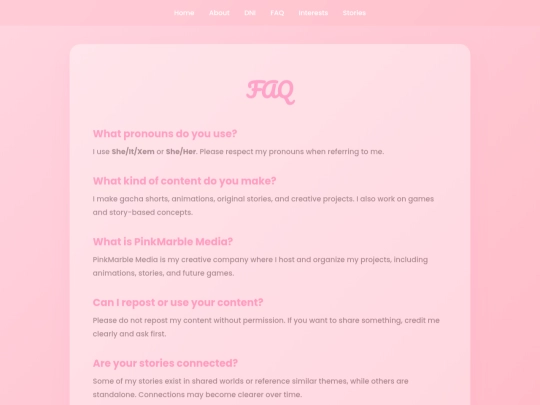 Home About DNI FAQ Interests Stories

FAQ

What pronouns do you use?

I use She/It/Xem or She/Her. Please respect my pronouns when referring to me.

What kind of content do you make?

I make gacha shorts, animations, original stories, and creative projects. I also work on games and story-based concepts.

What is PinkMarble Media?

PinkMarble Media is my creative company where I host and organize my projects, including animations, stories, and future games.

Can I repost or use your content?

Please do not repost my content without permission. If you want to share something, credit me clearly and ask first.

Are your stories connected?

Some of my stories exist in shared worlds or reference similar themes, while others are standalone. Connections may become clearer over time.